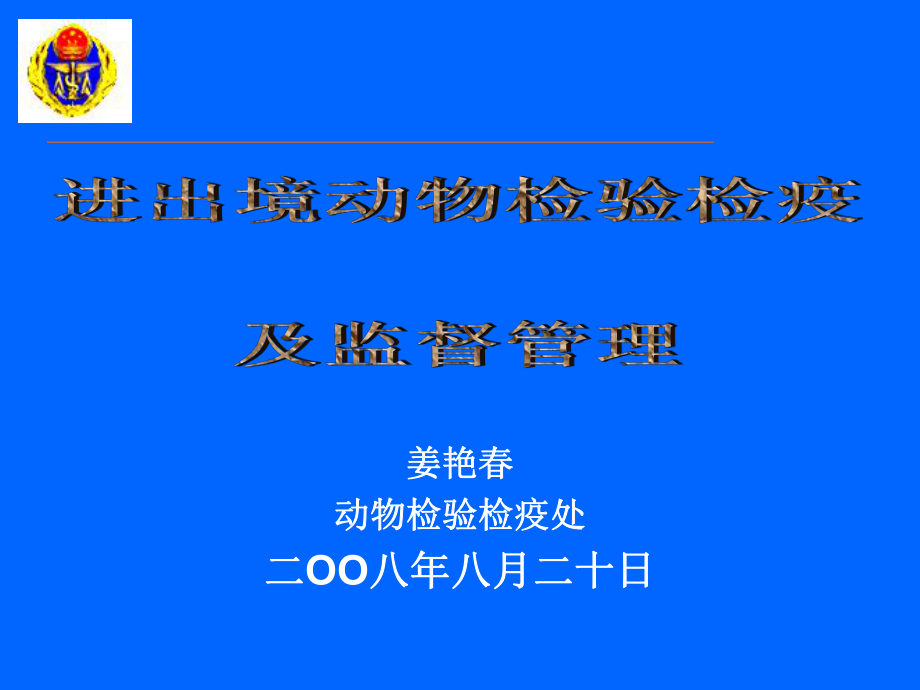 进出境动物检验检疫

及监督管理

姜艳春
动物检验检疫处
二OO八年八月二十日